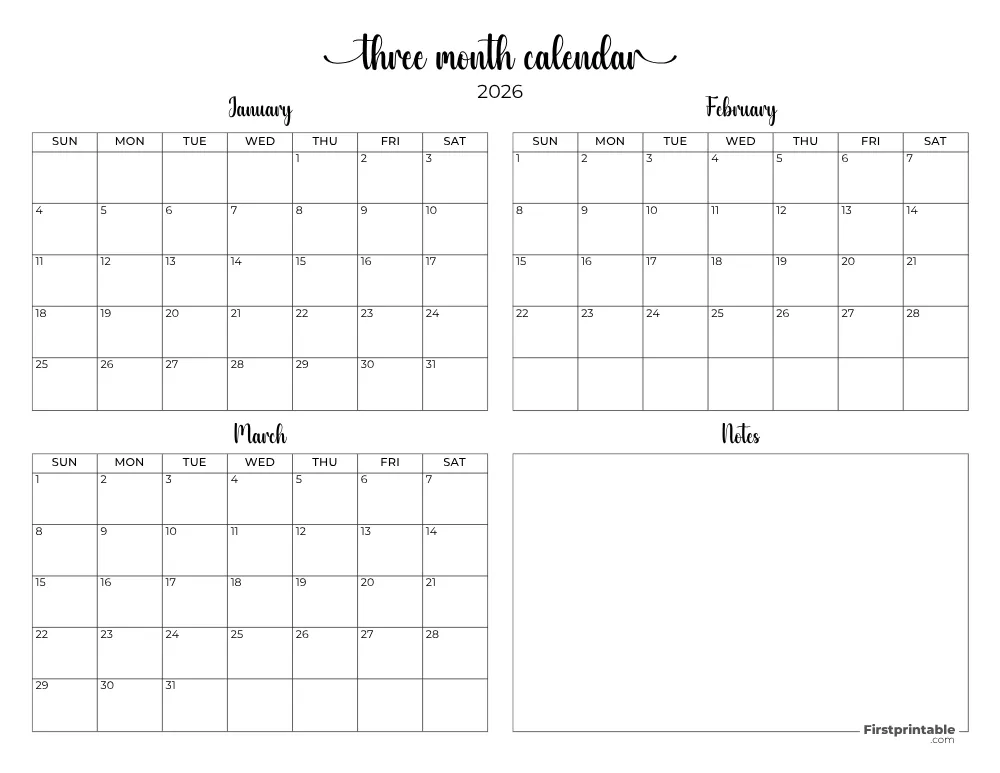 three month calendar
2026

January

| SUN | MON | TUE | WED | THU | FRI | SAT |
|---|---|---|---|---|---|---|
| | | | | 1 | 2 | 3 |
| 4 | 5 | 6 | 7 | 8 | 9 | 10 |
| 11 | 12 | 13 | 14 | 15 | 16 | 17 |
| 18 | 19 | 20 | 21 | 22 | 23 | 24 |
| 25 | 26 | 27 | 28 | 29 | 30 | 31 |

February

| SUN | MON | TUE | WED | THU | FRI | SAT |
|---|---|---|---|---|---|---|
| 1 | 2 | 3 | 4 | 5 | 6 | 7 |
| 8 | 9 | 10 | 11 | 12 | 13 | 14 |
| 15 | 16 | 17 | 18 | 19 | 20 | 21 |
| 22 | 23 | 24 | 25 | 26 | 27 | 28 |
| | | | | | | |

March

| SUN | MON | TUE | WED | THU | FRI | SAT |
|---|---|---|---|---|---|---|
| 1 | 2 | 3 | 4 | 5 | 6 | 7 |
| 8 | 9 | 10 | 11 | 12 | 13 | 14 |
| 15 | 16 | 17 | 18 | 19 | 20 | 21 |
| 22 | 23 | 24 | 25 | 26 | 27 | 28 |
| 29 | 30 | 31 | | | | |

Notes

Firstprintable
.com